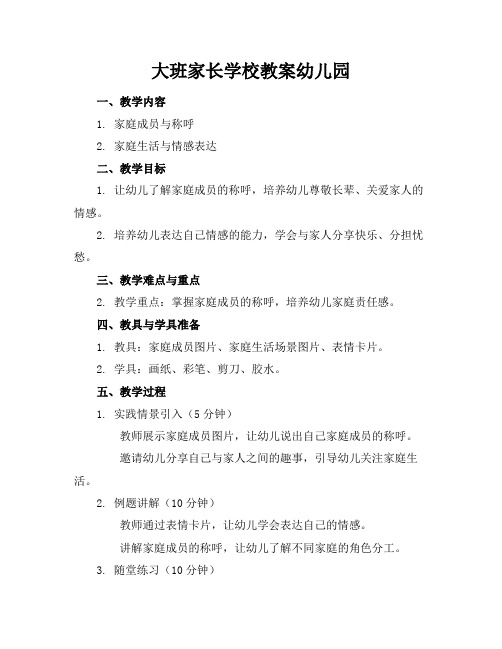 大班家长学校教案幼儿园

一、教学内容

1. 家庭成员与称呼

2. 家庭生活与情感表达

二、教学目标

1. 让幼儿了解家庭成员的称呼，培养幼儿尊敬长辈、关爱家人的情感。

2. 培养幼儿表达自己情感的能力，学会与家人分享快乐、分担忧愁。

三、教学难点与重点

2. 教学重点：掌握家庭成员的称呼，培养幼儿家庭责任感。

四、教具与学具准备

1. 教具：家庭成员图片、家庭生活场景图片、表情卡片。

2. 学具：画纸、彩笔、剪刀、胶水。

五、教学过程

1. 实践情景引入（5 分钟）

教师展示家庭成员图片，让幼儿说出自己家庭成员的称呼。

邀请幼儿分享自己与家人之间的趣事，引导幼儿关注家庭生活。

2. 例题讲解（10 分钟）

教师通过表情卡片，让幼儿学会表达自己的情感。

讲解家庭成员的称呼，让幼儿了解不同家庭的角色分工。

3. 随堂练习（10 分钟）